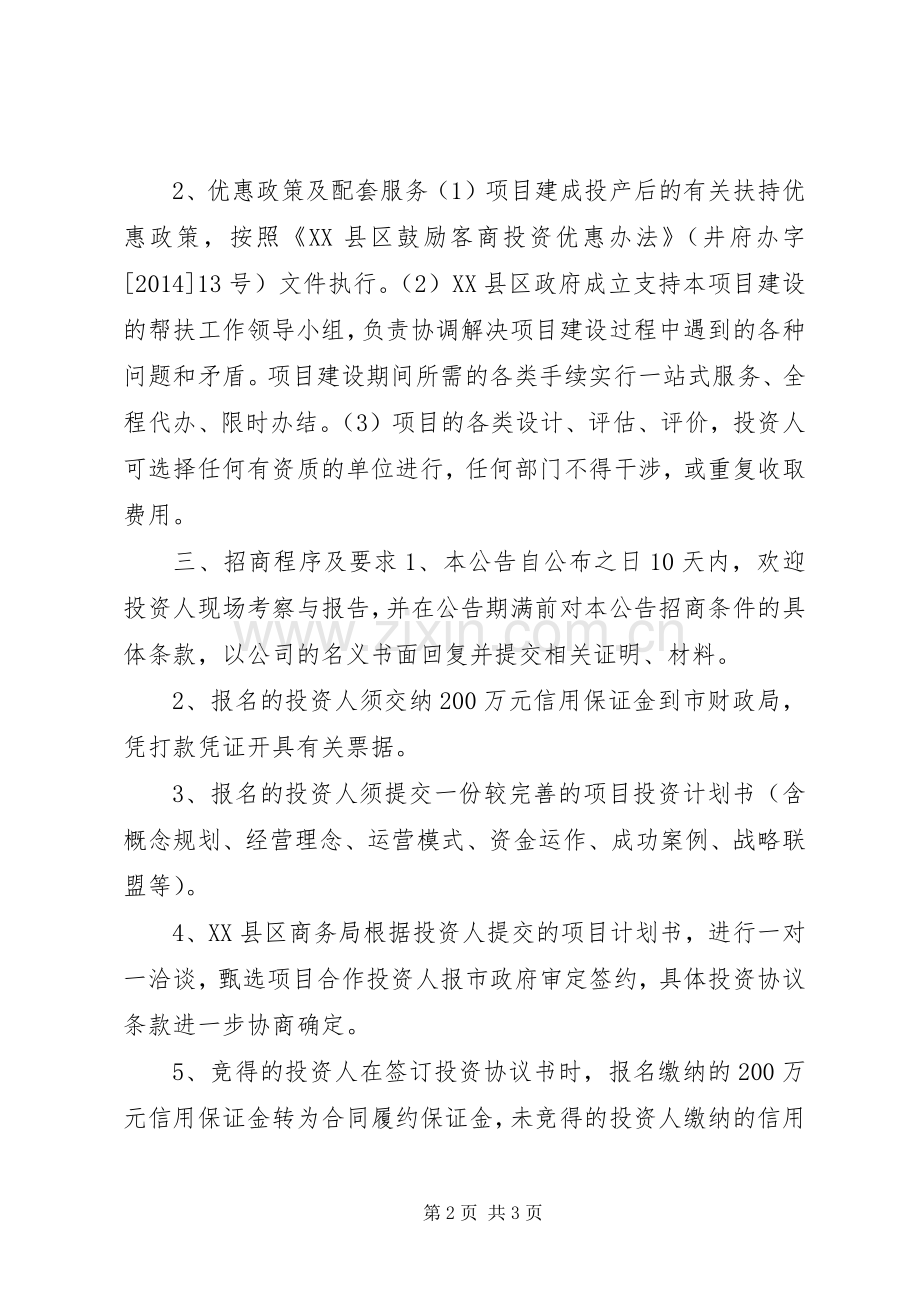 2、优惠政策及配套服务（1）项目建成投产后的有关扶持优惠政策，按照《XX县区鼓励客商投资优惠办法》（井府办字[2014]13号）文件执行。（2）XX县区政府成立支持本项目建设的帮扶工作领导小组，负责协调解决项目建设过程中遇到的各种问题和矛盾。项目建设期间所需的各类手续实行一站式服务、全程代办、限时办结。（3）项目的各类设计、评估、评价，投资人可选择任何有资质的单位进行，任何部门不得干涉，或重复收取费用。

三、招商程序及要求1、本公告自公布之日10天内，欢迎投资人现场考察与报告，并在公告期满前对本公告招商条件的具体条款，以公司的名义书面回复并提交相关证明、材料。

2、报名的投资人须交纳200万元信用保证金到市财政局，凭打款凭证开具有关票据。

3、报名的投资人须提交一份较完善的项目投资计划书（含概念规划、经营理念、运营模式、资金运作、成功案例、战略联盟等）。

4、XX县区商务局根据投资人提交的项目计划书，进行一对一洽谈，甄选项目合作投资人报市政府审定签约，具体投资协议条款进一步协商确定。

5、竞得的投资人在签订投资协议书时，报名缴纳的200万元信用保证金转为合同履约保证金，未竞得的投资人缴纳的信用

第2页 共3页

www.zixin.com.cn